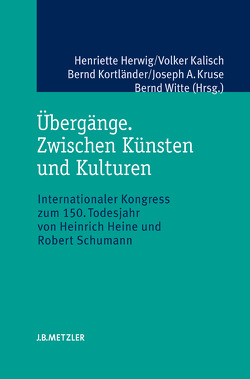 Henriette Herwig/Volker Kalisch
Bernd Kortländer/Joseph A. Kruse
Bernd Witte (Hrsg.)

Übergänge.
Zwischen Künsten
und Kulturen

Internationaler Kongress
zum 150. Todesjahr
von Heinrich Heine und
Robert Schumann

J.B.METZLER